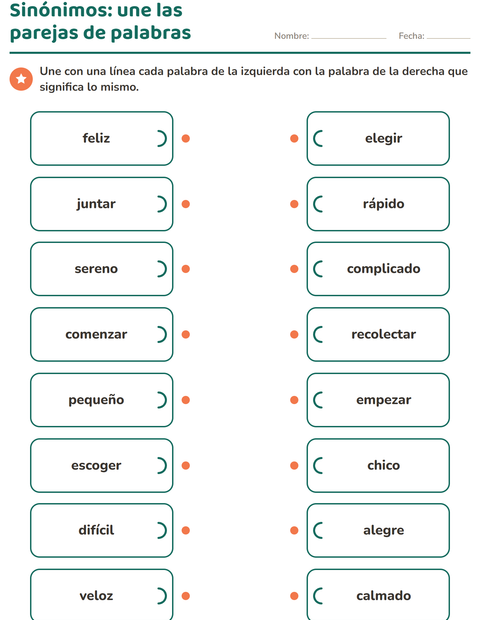 Sinónimos: une las parejas de palabras

Nombre: ____ Fecha: ____

Une con una línea cada palabra de la izquierda con la palabra de la derecha que significa lo mismo.

feliz
juntar
sereno
comenzar
pequeño
escoger
difícil
veloz

elegir
rápido
complicado
recolectar
empezar
chico
alegre
calmado